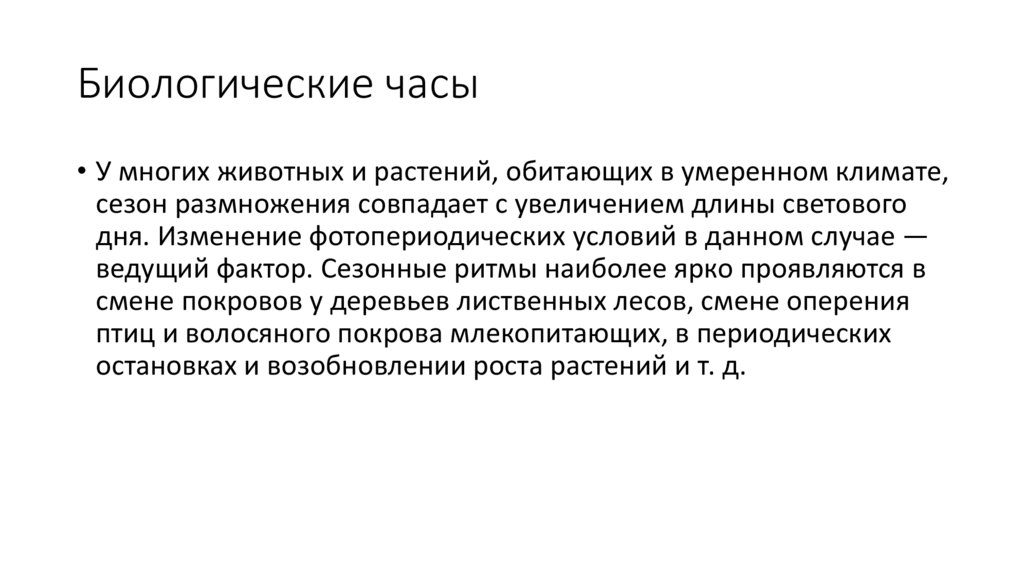 Биологические часы

• У многих животных и растений, обитающих в умеренном климате, сезон размножения совпадает с увеличением длины светового дня. Изменение фотопериодических условий в данном случае — ведущий фактор. Сезонные ритмы наиболее ярко проявляются в смене покровов у деревьев лиственных лесов, смене оперения птиц и волосяного покрова млекопитающих, в периодических остановках и возобновлении роста растений и т. д.